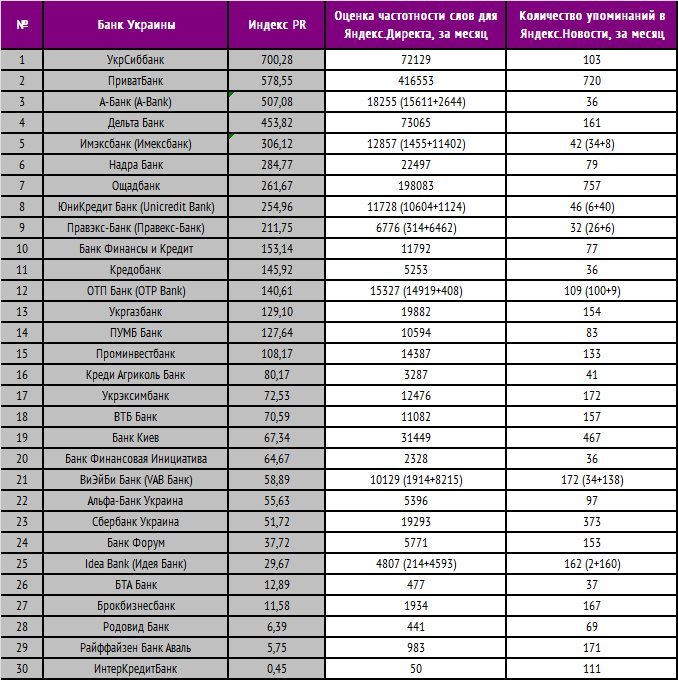 | № | Банк Украины | Индекс PR | Оценка частотности слов для Яндекс.Директа, за месяц | Количество упоминаний в Яндекс.Новости, за месяц |
|---|---|---|---|---|
| 1 | УкрСиббанк | 700,28 | 72129 | 103 |
| 2 | ПриватБанк | 578,55 | 416553 | 720 |
| 3 | А-Банк (A-Bank) | 507,08 | 18255 (15611+2644) | 36 |
| 4 | Дельта Банк | 453,82 | 73065 | 161 |
| 5 | Имэксбанк (Имексбанк) | 306,12 | 12857 (1455+11402) | 42 (34+8) |
| 6 | Надра Банк | 284,77 | 22497 | 79 |
| 7 | Ощадбанк | 261,67 | 198083 | 757 |
| 8 | ЮниКредит Банк (Unicredit Bank) | 254,96 | 11728 (10604+1124) | 46 (6+40) |
| 9 | Правэкс-Банк (Правекс-Банк) | 211,75 | 6776 (314+6462) | 32 (26+6) |
| 10 | Банк Финансы и Кредит | 153,14 | 11792 | 77 |
| 11 | Кредобанк | 145,92 | 5253 | 36 |
| 12 | ОТП Банк (OTP Bank) | 140,61 | 15327 (14919+408) | 109 (100+9) |
| 13 | Укргазбанк | 129,10 | 19882 | 154 |
| 14 | ПУМБ Банк | 127,64 | 10594 | 83 |
| 15 | Проминвестбанк | 108,17 | 14387 | 133 |
| 16 | Креди Агриколь Банк | 80,17 | 3287 | 41 |
| 17 | Укрэксимбанк | 72,53 | 12476 | 172 |
| 18 | ВТБ Банк | 70,59 | 11082 | 157 |
| 19 | Банк Киев | 67,34 | 31449 | 467 |
| 20 | Банк Финансовая Инициатива | 64,67 | 2328 | 36 |
| 21 | ВиЭйБи Банк (VAB Банк) | 58,89 | 10129 (1914+8215) | 172 (34+138) |
| 22 | Альфа-Банк Украина | 55,63 | 5396 | 97 |
| 23 | Сбербанк Украина | 51,72 | 19293 | 373 |
| 24 | Банк Форум | 37,72 | 5771 | 153 |
| 25 | Idea Bank (Идея Банк) | 29,67 | 4807 (214+4593) | 162 (2+160) |
| 26 | БТА Банк | 12,89 | 477 | 37 |
| 27 | Брокбизнесбанк | 11,58 | 1934 | 167 |
| 28 | Родовид Банк | 6,39 | 441 | 69 |
| 29 | Райффайзен Банк Аваль | 5,75 | 983 | 171 |
| 30 | ИнтерКредитБанк | 0,45 | 50 | 111 |